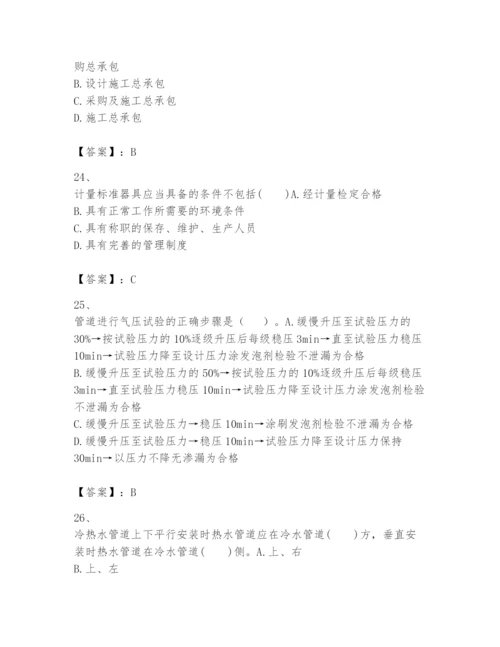 购总承包
B.设计施工总承包
C.采购及施工总承包
D.施工总承包

【答案】：B

24、
计量标准器具应当具备的条件不包括(　　)A.经计量检定合格
B.具有正常工作所需要的环境条件
C.具有称职的保存、维护、生产人员
D.具有完善的管理制度

【答案】：C

25、
管道进行气压试验的正确步骤是（　　）。A.缓慢升压至试验压力的30%→按试验压力的10%逐级升压后每级稳压3min→直至试验压力稳压10min→试验压力降至设计压力涂发泡剂检验不泄漏为合格
B.缓慢升压至试验压力的50%→按试验压力的10%逐级升压后每级稳压3min→直至试验压力稳压10min→试验压力降至设计压力涂发泡剂检验不泄漏为合格
C.缓慢升压至试验压力→稳压10min→涂刷发泡剂检验不泄漏为合格
D.缓慢升压至试验压力→稳压10min→试验压力降至设计压力保持30min→以压力不降无渗漏为合格

【答案】：B

26、
冷热水管道上下平行安装时热水管道应在冷水管道(　　)方，垂直安装时热水管道在冷水管道(　　)侧。A.上、右
B.上、左